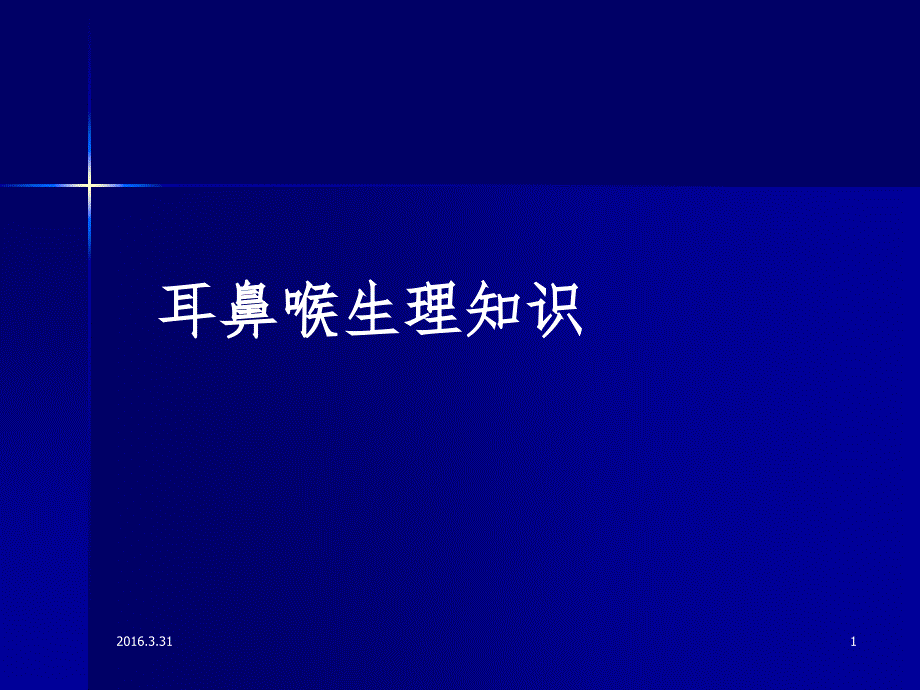 耳鼻喉生理知识

2016.3.31

1